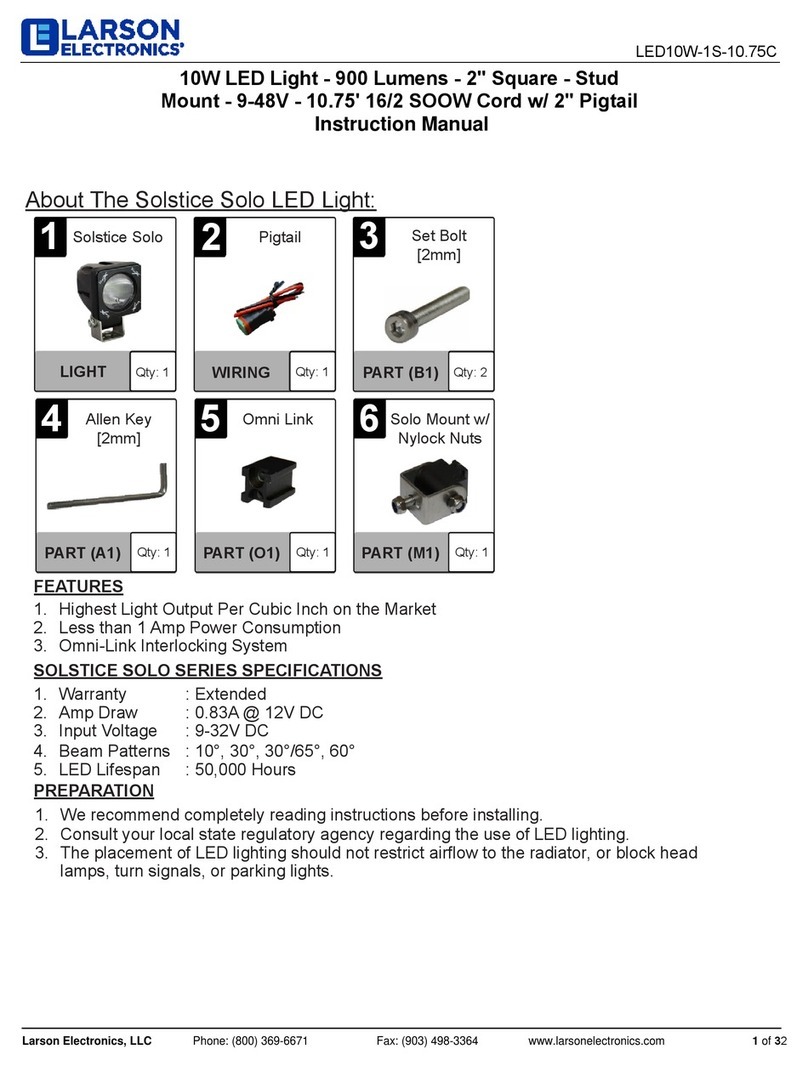 LARSON ELECTRONICS®

LED10W-1S-10.75C

10W LED Light - 900 Lumens - 2" Square - Stud Mount - 9-48V - 10.75' 16/2 SOOW Cord w/ 2" Pigtail
Instruction Manual

About The Solstice Solo LED Light:

1 Solstice Solo
LIGHT Qty: 1

2 Pigtail
WIRING Qty: 1

3 Set Bolt [2mm]
PART (B1) Qty: 2

4 Allen Key [2mm]
PART (A1) Qty: 1

5 Omni Link
PART (O1) Qty: 1

6 Solo Mount w/ Nylock Nuts
PART (M1) Qty: 1

FEATURES
1. Highest Light Output Per Cubic Inch on the Market
2. Less than 1 Amp Power Consumption
3. Omni-Link Interlocking System

SOLSTICE SOLO SERIES SPECIFICATIONS
1. Warranty : Extended
2. Amp Draw : 0.83A @ 12V DC
3. Input Voltage : 9-32V DC
4. Beam Patterns : 10°, 30°, 30°/65°, 60°
5. LED Lifespan : 50,000 Hours

PREPARATION
1. We recommend completely reading instructions before installing.
2. Consult your local state regulatory agency regarding the use of LED lighting.
3. The placement of LED lighting should not restrict airflow to the radiator, or block head lamps, turn signals, or parking lights.

Larson Electronics, LLC Phone: (800) 369-6671 Fax: (903) 498-3364 www.larsonelectronics.com 1 of 32